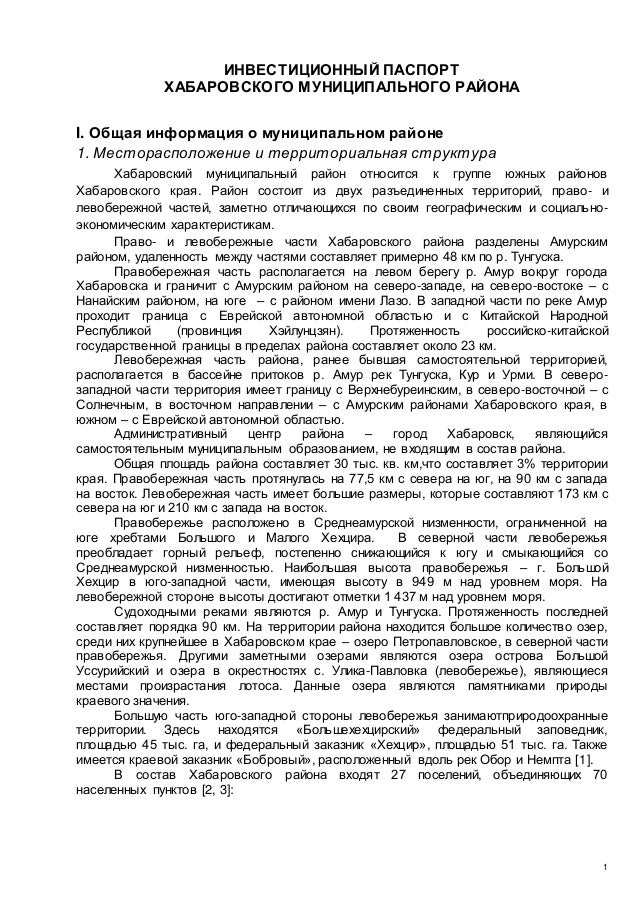 ИНВЕСТИЦИОННЫЙ ПАСПОРТ
ХАБАРОВСКОГО МУНИЦИПАЛЬНОГО РАЙОНА

I. Общая информация о муниципальном районе
1. Месторасположение и территориальная структура

Хабаровский муниципальный район относится к группе южных районов Хабаровского края. Район состоит из двух разъединенных территорий, право- и левобережной частей, заметно отличающихся по своим географическим и социально-экономическим характеристикам.

Право- и левобережные части Хабаровского района разделены Амурским районом, удаленность между частями составляет примерно 48 км по р. Тунгуска.

Правобережная часть располагается на левом берегу р. Амур вокруг города Хабаровска и граничит с Амурским районом на северо-западе, на северо-востоке – с Нанайским районом, на юге – с районом имени Лазо. В западной части по реке Амур проходит граница с Еврейской автономной областью и с Китайской Народной Республикой (провинция Хэйлунцзян). Протяженность российско-китайской государственной границы в пределах района составляет около 23 км.

Левобережная часть района, ранее бывшая самостоятельной территорией, располагается в бассейне притоков р. Амур рек Тунгуска, Кур и Урми. В северо-западной части территория имеет границу с Верхнебуреинским, в северо-восточной – с Солнечным, в восточном направлении – с Амурским районами Хабаровского края, в южном – с Еврейской автономной областью.

Административный центр района – город Хабаровск, являющийся самостоятельным муниципальным образованием, не входящим в состав района.

Общая площадь района составляет 30 тыс. кв. км,что составляет 3% территории края. Правобережная часть протянулась на 77,5 км с севера на юг, на 90 км с запада на восток. Левобережная часть имеет большие размеры, которые составляют 173 км с севера на юг и 210 км с запада на восток.

Правобережье расположено в Среднеамурской низменности, ограниченной на юге хребтами Большого и Малого Хехцира. В северной части левобережья преобладает горный рельеф, постепенно снижающийся к югу и смыкающийся со Среднеамурской низменностью. Наибольшая высота правобережья – г. Большой Хехцир в юго-западной части, имеющая высоту в 949 м над уровнем моря. На левобережной стороне высоты достигают отметки 1 437 м над уровнем моря.

Судоходными реками являются р. Амур и Тунгуска. Протяженность последней составляет порядка 90 км. На территории района находится большое количество озер, среди них крупнейшее в Хабаровском крае – озеро Петропавловское, в северной части правобережья. Другими заметными озерами являются озера острова Большой Уссурийский и озера в окрестностях с. Улика-Павловка (левобережье), являющиеся местами произрастания лотоса. Данные озера являются памятниками природы краевого значения.

Большую часть юго-западной стороны левобережья занимаютприродоохранные территории. Здесь находятся «Большехехцирский» федеральный заповедник, площадью 45 тыс. га, и федеральный заказник «Хехцир», площадью 51 тыс. га. Также имеется краевой заказник «Бобровый», расположенный вдоль рек Обор и Немпта [1].

В состав Хабаровского района входят 27 поселений, объединяющих 70 населенных пунктов [2, 3]:

1